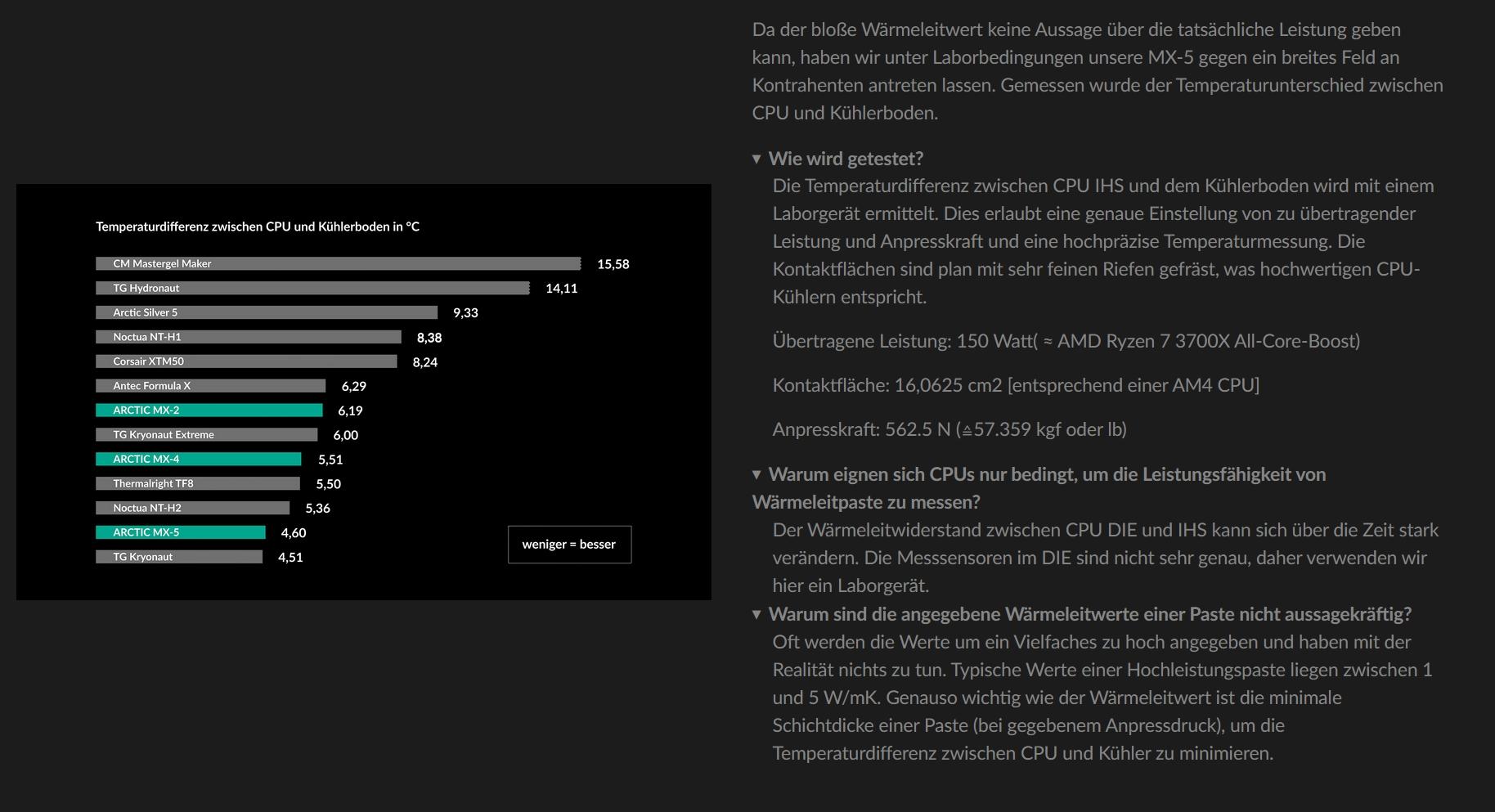 Temperaturdifferenz zwischen CPU und Kühlerboden in °C

CM Mastergel Maker 15,58
TG Hydronaut 14,11
Arctic Silver 5 9,33
Noctua NT-H1 8,38
Corsair XTM50 8,24
Antec Formula X 6,29
ARCTIC MX-2 6,19
TG Kryonaut Extreme 6,00
ARCTIC MX-4 5,51
Thermalright TF8 5,50
Noctua NT-H2 5,36
ARCTIC MX-5 4,60
TG Kryonaut 4,51

weniger = besser

Da der bloße Wärmeleitwert keine Aussage über die tatsächliche Leistung geben kann, haben wir unter Laborbedingungen unsere MX-5 gegen ein breites Feld an Kontrahenten antreten lassen. Gemessen wurde der Temperaturunterschied zwischen CPU und Kühlerboden.

▼ Wie wird getestet?
Die Temperaturdifferenz zwischen CPU IHS und dem Kühlerboden wird mit einem Laborgerät ermittelt. Dies erlaubt eine genaue Einstellung von zu übertragender Leistung und Anpresskraft und eine hochpräzise Temperaturmessung. Die Kontaktflächen sind plan mit sehr feinen Riefen gefräst, was hochwertigen CPU-Kühlern entspricht.

Übertragene Leistung: 150 Watt( ≈ AMD Ryzen 7 3700X All-Core-Boost)

Kontaktfläche: 16,0625 cm2 [entsprechend einer AM4 CPU]

Anpresskraft: 562.5 N (≙57.359 kgf oder lb)

▼ Warum eignen sich CPUs nur bedingt, um die Leistungsfähigkeit von Wärmeleitpaste zu messen?
Der Wärmeleitwiderstand zwischen CPU DIE und IHS kann sich über die Zeit stark verändern. Die Messsensoren im DIE sind nicht sehr genau, daher verwenden wir hier ein Laborgerät.

▼ Warum sind die angegebene Wärmeleitwerte einer Paste nicht aussagekräftig?
Oft werden die Werte um ein Vielfaches zu hoch angegeben und haben mit der Realität nichts zu tun. Typische Werte einer Hochleistungspaste liegen zwischen 1 und 5 W/mK. Genauso wichtig wie der Wärmeleitwert ist die minimale Schichtdicke einer Paste (bei gegebenem Anpressdruck), um die Temperaturdifferenz zwischen CPU und Kühler zu minimieren.